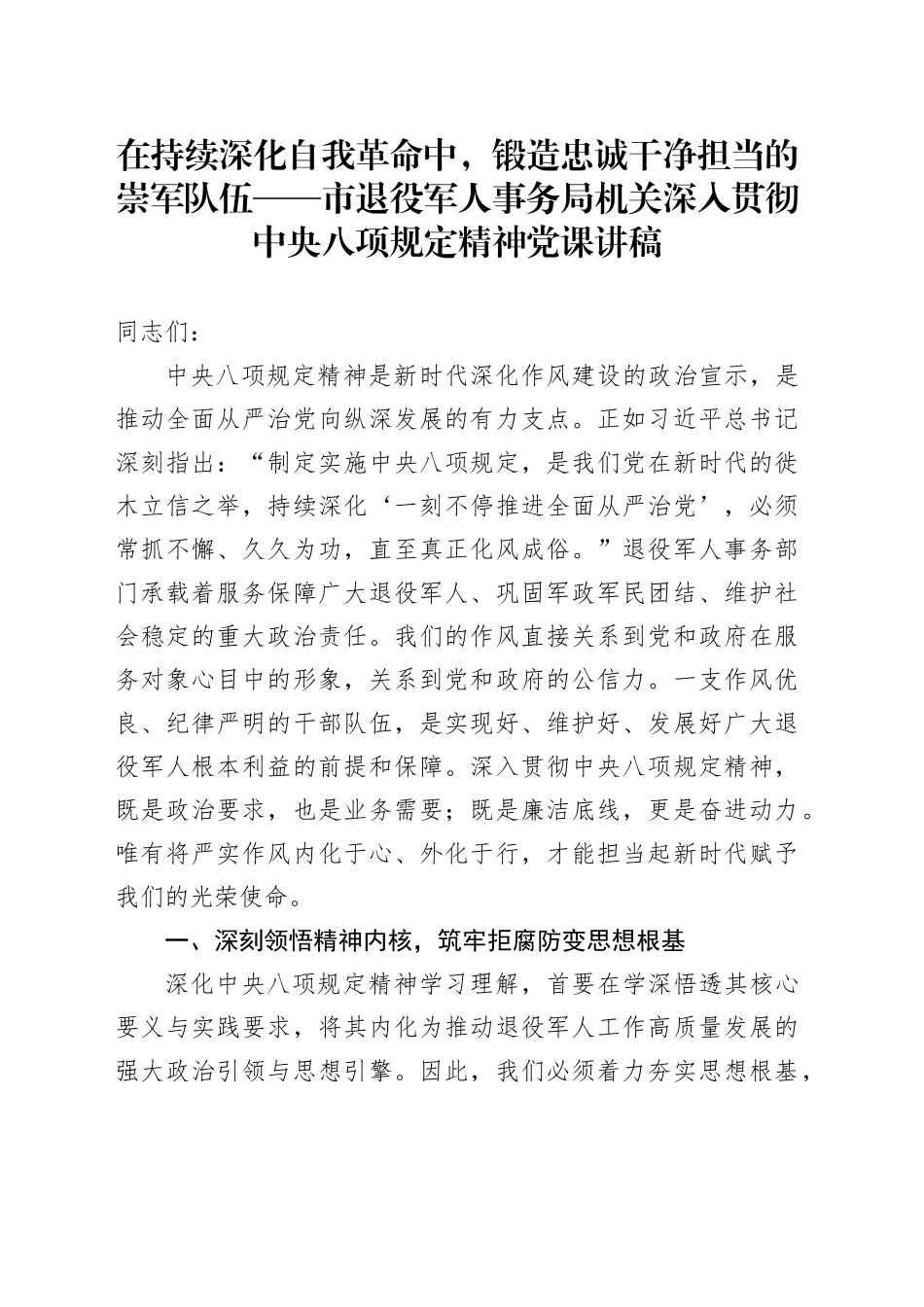 在持续深化自我革命中，锻造忠诚干净担当的崇军队伍——市退役军人事务局机关深入贯彻中央八项规定精神党课讲稿

同志们：

中央八项规定精神是新时代深化作风建设的政治宣示，是推动全面从严治党向纵深发展的有力支点。正如习近平总书记深刻指出：“制定实施中央八项规定，是我们党在新时代的徙木立信之举，持续深化‘一刻不停推进全面从严治党’，必须常抓不懈、久久为功，直至真正化风成俗。”退役军人事务部门承载着服务保障广大退役军人、巩固军政军民团结、维护社会稳定的重大政治责任。我们的作风直接关系到党和政府在服务对象心目中的形象，关系到党和政府的公信力。一支作风优良、纪律严明的干部队伍，是实现好、维护好、发展好广大退役军人根本利益的前提和保障。深入贯彻中央八项规定精神，既是政治要求，也是业务需要；既是廉洁底线，更是奋进动力。唯有将严实作风内化于心、外化于行，才能担当起新时代赋予我们的光荣使命。

一、深刻领悟精神内核，筑牢拒腐防变思想根基

深化中央八项规定精神学习理解，首要在学深悟透其核心要义与实践要求，将其内化为推动退役军人工作高质量发展的强大政治引领与思想引擎。因此，我们必须着力夯实思想根基，